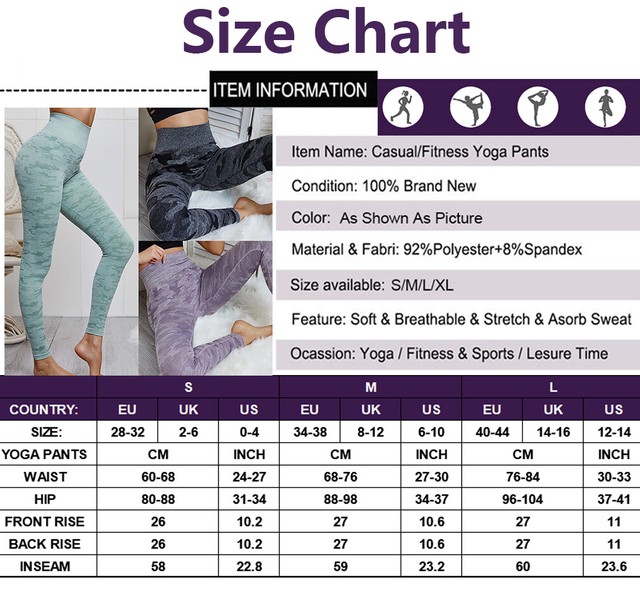 Size Chart

ITEM INFORMATION

Item Name: Casual/Fitness Yoga Pants

Condition: 100% Brand New

Color: As Shown As Picture

Material & Fabri: 92%Polyester+8%Spandex

Size available: S/M/L/XL

Feature: Soft & Breathable & Stretch & Asorb Sweat

Ocassion: Yoga / Fitness & Sports / Lesure Time

| | S | | | M | | | L | | |
|---|---|---|---|---|---|---|---|---|---|
| COUNTRY: | EU | UK | US | EU | UK | US | EU | UK | US |
| SIZE: | 28-32 | 2-6 | 0-4 | 34-38 | 8-12 | 6-10 | 40-44 | 14-16 | 12-14 |
| YOGA PANTS | CM | | INCH | CM | | INCH | CM | | INCH |
| WAIST | 60-68 | | 24-27 | 68-76 | | 27-30 | 76-84 | | 30-33 |
| HIP | 80-88 | | 31-34 | 88-98 | | 34-37 | 96-104 | | 37-41 |
| FRONT RISE | 26 | | 10.2 | 27 | | 10.6 | 27 | | 11 |
| BACK RISE | 26 | | 10.2 | 27 | | 10.6 | 27 | | 11 |
| INSEAM | 58 | | 22.8 | 59 | | 23.2 | 60 | | 23.6 |